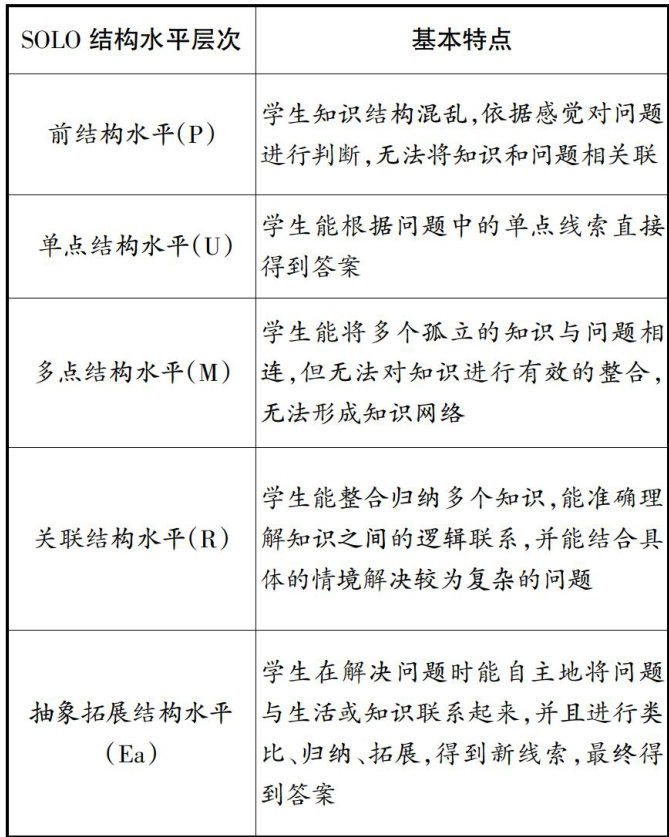 | SOLO 结构水平层次 | 基本特点 |
|---|---|
| 前结构水平(P) | 学生知识结构混乱,依据感觉对问题进行判断,无法将知识和问题相关联 |
| 单点结构水平(U) | 学生能根据问题中的单点线索直接得到答案 |
| 多点结构水平(M) | 学生能将多个孤立的知识与问题相连,但无法对知识进行有效的整合,无法形成知识网络 |
| 关联结构水平(R) | 学生能整合归纳多个知识,能准确理解知识之间的逻辑联系,并能结合具体的情境解决较为复杂的问题 |
| 抽象拓展结构水平(Ea) | 学生在解决问题时能自主地将问题与生活或知识联系起来,并且进行类比、归纳、拓展,得到新线索,最终得到答案 |